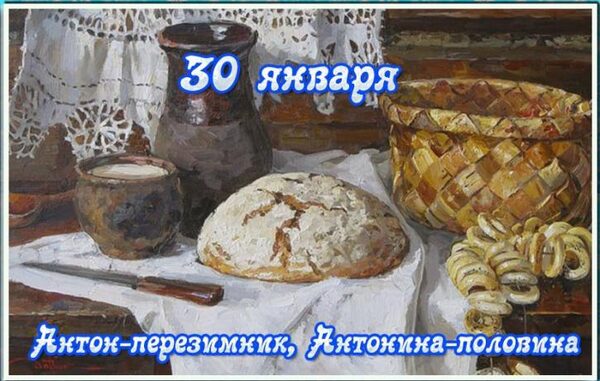 30 января

Антон-перезимник, Антонина-половина